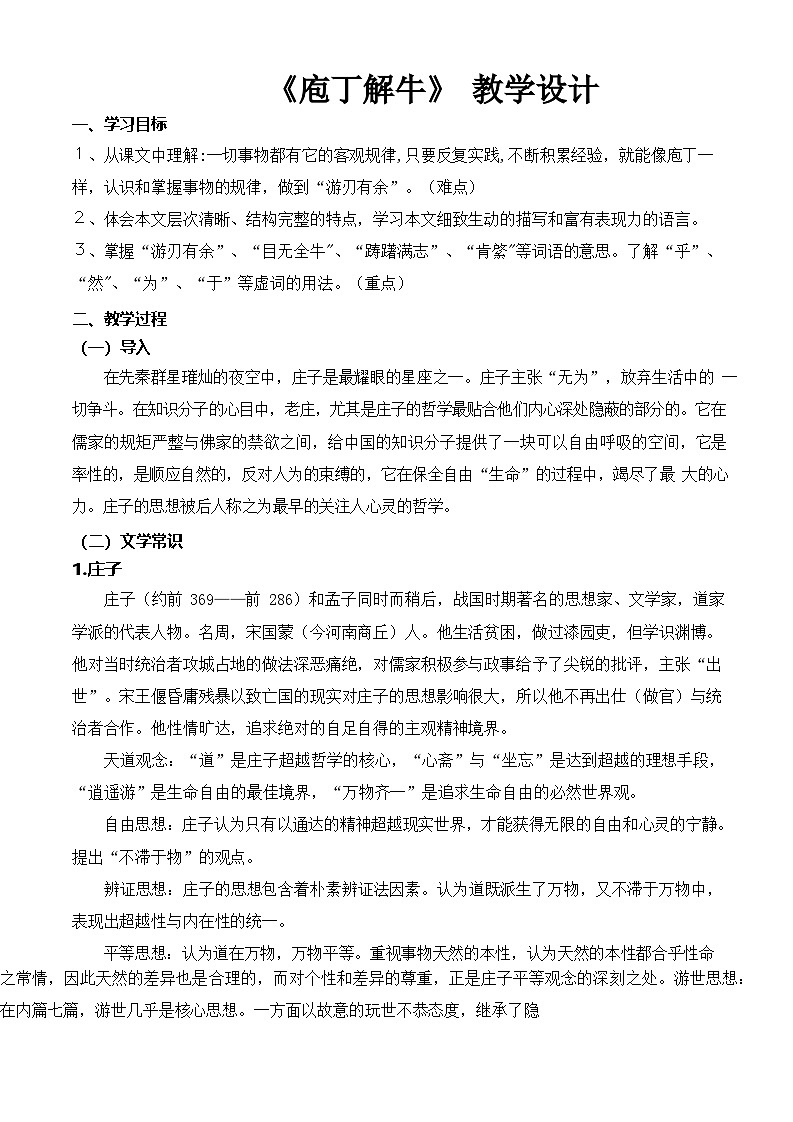 《庖丁解牛》 教学设计

一、学习目标

１、从课文中理解:一切事物都有它的客观规律,只要反复实践,不断积累经验，就能像庖丁一样，认识和掌握事物的规律，做到“游刃有余”。（难点）

２、体会本文层次清晰、结构完整的特点，学习本文细致生动的描写和富有表现力的语言。

３、掌握“游刃有余”、“目无全牛”、“踌躇满志”、“肯綮”等词语的意思。了解“乎”、“然”、“为”、“于”等虚词的用法。（重点）

二、教学过程

（一）导入

在先秦群星璀灿的夜空中，庄子是最耀眼的星座之一。庄子主张“无为”，放弃生活中的 一切争斗。在知识分子的心目中，老庄，尤其是庄子的哲学最贴合他们内心深处隐蔽的部分的。它在儒家的规矩严整与佛家的禁欲之间，给中国的知识分子提供了一块可以自由呼吸的空间，它是率性的，是顺应自然的，反对人为的束缚的，它在保全自由“生命”的过程中，竭尽了最 大的心力。庄子的思想被后人称之为最早的关注人心灵的哲学。

（二）文学常识

1.庄子

庄子（约前 369——前 286）和孟子同时而稍后，战国时期著名的思想家、文学家，道家学派的代表人物。名周，宋国蒙（今河南商丘）人。他生活贫困，做过漆园吏，但学识渊博。他对当时统治者攻城占地的做法深恶痛绝，对儒家积极参与政事给予了尖锐的批评，主张“出世”。宋王偃昏庸残暴以致亡国的现实对庄子的思想影响很大，所以他不再出仕（做官）与统治者合作。他性情旷达，追求绝对的自足自得的主观精神境界。

天道观念：“道”是庄子超越哲学的核心，“心斋”与“坐忘”是达到超越的理想手段，“逍遥游”是生命自由的最佳境界，“万物齐一”是追求生命自由的必然世界观。

自由思想：庄子认为只有以通达的精神超越现实世界，才能获得无限的自由和心灵的宁静。提出“不滞于物”的观点。

辨证思想：庄子的思想包含着朴素辨证法因素。认为道既派生了万物，又不滞于万物中，表现出超越性与内在性的统一。

平等思想：认为道在万物，万物平等。重视事物天然的本性，认为天然的本性都合乎性命之常情，因此天然的差异也是合理的，而对个性和差异的尊重，正是庄子平等观念的深刻之处。游世思想：在内篇七篇，游世几乎是核心思想。一方面以故意的玩世不恭态度，继承了隐